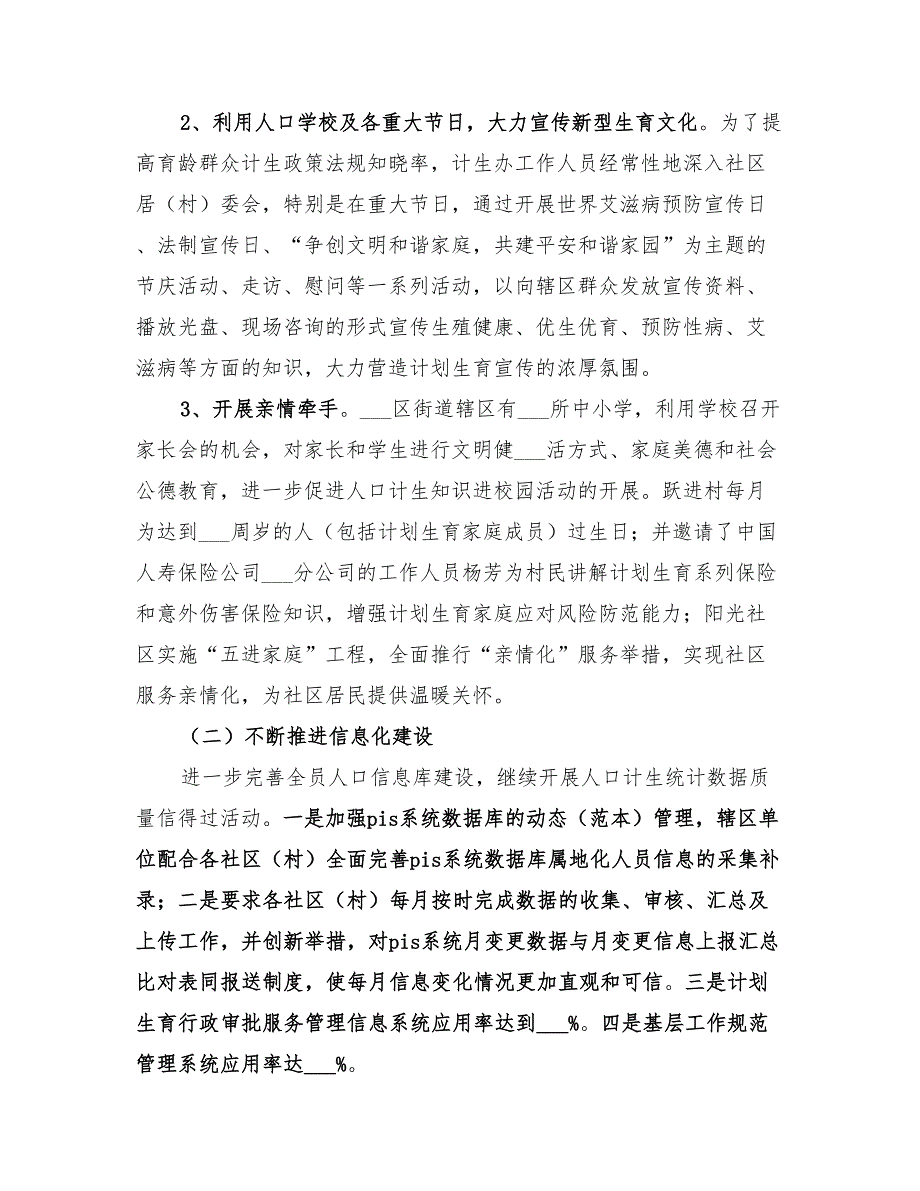 2、利用人口学校及各重大节日，大力宣传新型生育文化。为了提高育龄群众计生政策法规知晓率，计生办工作人员经常性地深入社区居（村）委会，特别是在重大节日，通过开展世界艾滋病预防宣传日、法制宣传日、“争创文明和谐家庭，共建平安和谐家园”为主题的节庆活动、走访、慰问等一系列活动，以向辖区群众发放宣传资料、播放光盘、现场咨询的形式宣传生殖健康、优生优育、预防性病、艾滋病等方面的知识，大力营造计划生育宣传的浓厚氛围。

3、开展亲情牵手。___区街道辖区有___所中小学，利用学校召开家长会的机会，对家长和学生进行文明健___活方式、家庭美德和社会公德教育，进一步促进人口计生知识进校园活动的开展。跃进村每月为达到___周岁的人（包括计划生育家庭成员）过生日；并邀请了中国人寿保险公司___分公司的工作人员杨芳为村民讲解计划生育系列保险和意外伤害保险知识，增强计划生育家庭应对风险防范能力；阳光社区实施“五进家庭”工程，全面推行“亲情化”服务举措，实现社区服务亲情化，为社区居民提供温暖关怀。

（二）不断推进信息化建设

进一步完善全员人口信息库建设，继续开展人口计生统计数据质量信得过活动。一是加强pis系统数据库的动态（范本）管理，辖区单位配合各社区（村）全面完善pis系统数据库属地化人员信息的采集补录；二是要求各社区（村）每月按时完成数据的收集、审核、汇总及上传工作，并创新举措，对pis系统月变更数据与月变更信息上报汇总比对表同报送制度，使每月信息变化情况更加直观和可信。三是计划生育行政审批服务管理信息系统应用率达到___%。四是基层工作规范管理系统应用率达___%。